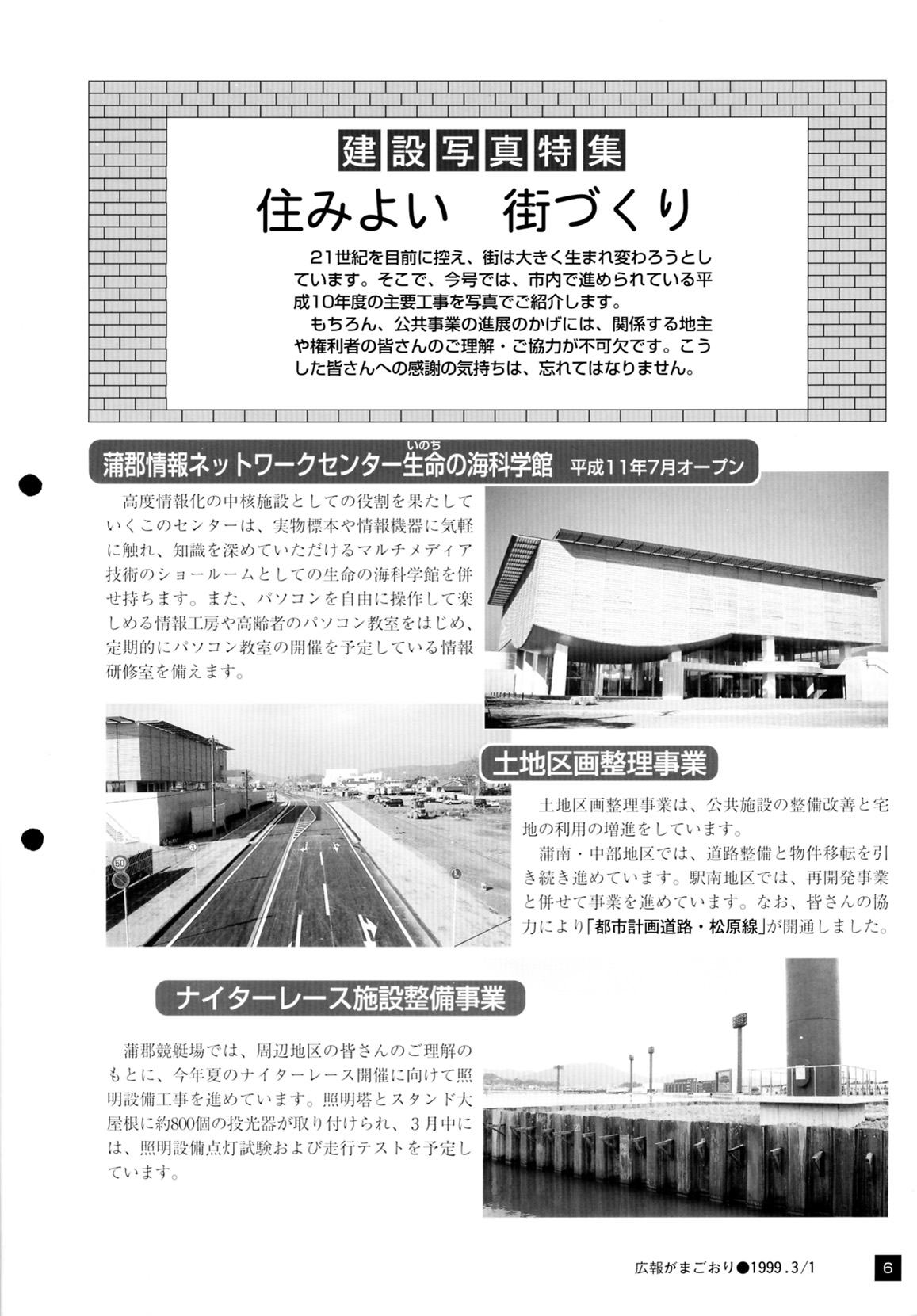 建設写真特集
住みよい　街づくり

21世紀を目前に控え、街は大きく生まれ変わろうとしています。そこで、今号では、市内で進められている平成10年度の主要工事を写真でご紹介します。
もちろん、公共事業の進展のかげには、関係する地主や権利者の皆さんのご理解・ご協力が不可欠です。こうした皆さんへの感謝の気持ちは、忘れてはなりません。

蒲郡情報ネットワークセンター生命（いのち）の海科学館　平成11年7月オープン

高度情報化の中核施設としての役割を果たしていくこのセンターは、実物標本や情報機器に気軽に触れ、知識を深めていただけるマルチメディア技術のショールームとしての生命の海科学館を併せ持ちます。また、パソコンを自由に操作して楽しめる情報工房や高齢者のパソコン教室をはじめ、定期的にパソコン教室の開催を予定している情報研修室を備えます。

土地区画整理事業

土地区画整理事業は、公共施設の整備改善と宅地の利用の増進をしています。
蒲南・中部地区では、道路整備と物件移転を引き続き進めています。駅南地区では、再開発事業と併せて事業を進めています。なお、皆さんの協力により「都市計画道路・松原線」が開通しました。

50

ナイターレース施設整備事業

蒲郡競艇場では、周辺地区の皆さんのご理解のもとに、今年夏のナイターレース開催に向けて照明設備工事を進めています。照明塔とスタンド大屋根に約800個の投光器が取り付けられ、3月中には、照明設備点灯試験および走行テストを予定しています。

広報がまごおり●1999.3/1　6